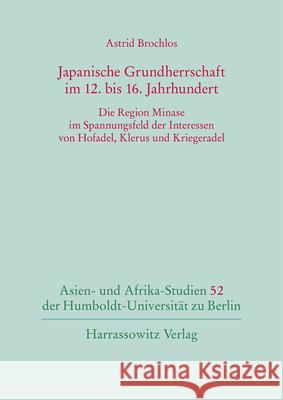 Astrid Brochlos

Japanische Grundherrschaft im 12. bis 16. Jahrhundert

Die Region Minase im Spannungsfeld der Interessen von Hofadel, Klerus und Kriegeradel

Asien- und Afrika-Studien 52 der Humboldt-Universität zu Berlin

Harrassowitz Verlag

Kraina Książek